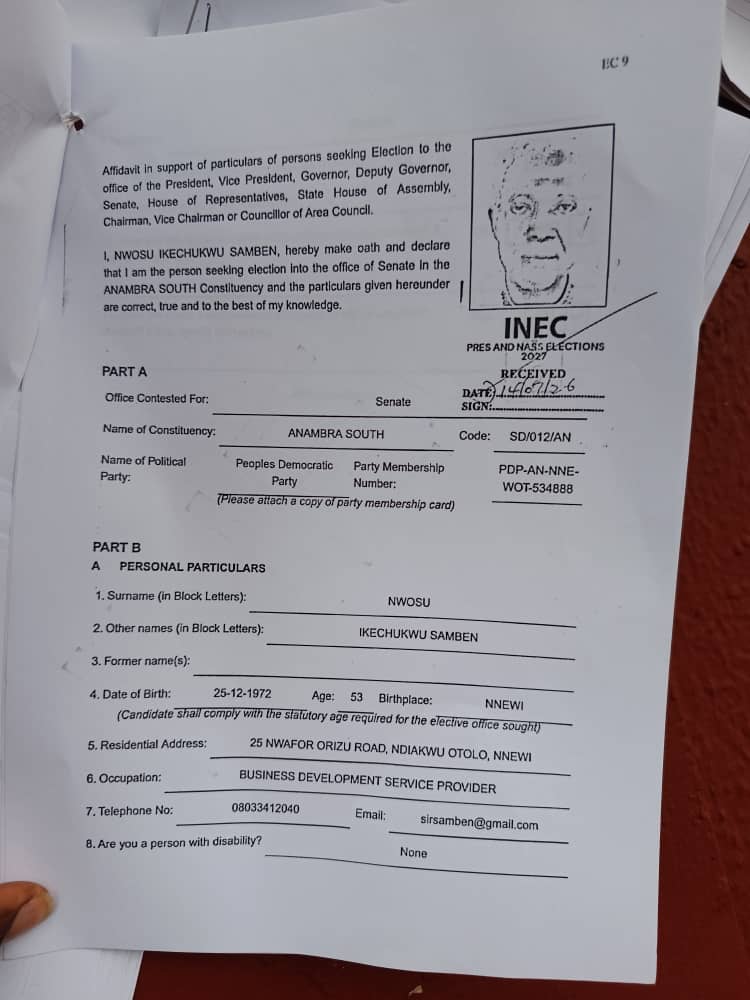 EC 9

Affidavit in support of particulars of persons seeking Election to the office of the President, Vice President, Governor, Deputy Governor, Senate, House of Representatives, State House of Assembly, Chairman, Vice Chairman or Councillor of Area Council.

I, NWOSU IKECHUKWU SAMBEN, hereby make oath and declare that I am the person seeking election into the office of Senate in the ANAMBRA SOUTH Constituency and the particulars given hereunder are correct, true and to the best of my knowledge.

INEC
PRES AND NASS ELECTIONS
2027
RECEIVED
DATE: 14/07/26
SIGN:

PART A

Office Contested For: Senate

Name of Constituency: ANAMBRA SOUTH Code: SD/012/AN

Name of Political Party: Peoples Democratic Party Party Membership Number: PDP-AN-NNE-WOT-534888
(Please attach a copy of party membership card)

PART B
A PERSONAL PARTICULARS

1. Surname (in Block Letters): NWOSU

2. Other names (in Block Letters): IKECHUKWU SAMBEN

3. Former name(s):

4. Date of Birth: 25-12-1972 Age: 53 Birthplace: NNEWI
(Candidate shall comply with the statutory age required for the elective office sought)

5. Residential Address: 25 NWAFOR ORIZU ROAD, NDIAKWU OTOLO, NNEWI

6. Occupation: BUSINESS DEVELOPMENT SERVICE PROVIDER

7. Telephone No: 08033412040 Email: sirsamben@gmail.com

8. Are you a person with disability? None